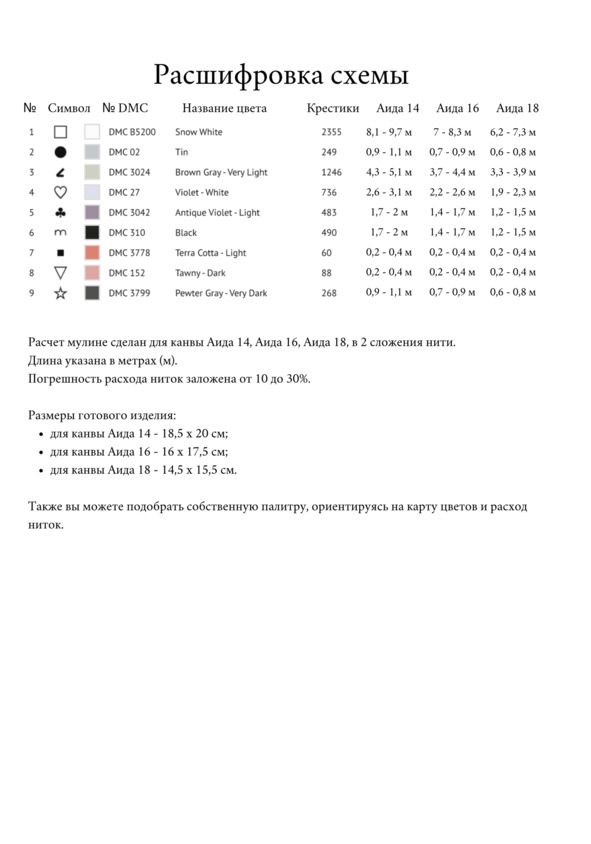 Расшифровка схемы

| № | Символ | № DMC | Название цвета | Крестики | Аида 14 | Аида 16 | Аида 18 |
|---|---|---|---|---|---|---|---|
| 1 | □ | DMC B5200 | Snow White | 2355 | 8,1 - 9,7 м | 7 - 8,3 м | 6,2 - 7,3 м |
| 2 | ● | DMC 02 | Tin | 249 | 0,9 - 1,1 м | 0,7 - 0,9 м | 0,6 - 0,8 м |
| 3 | ∠ | DMC 3024 | Brown Gray - Very Light | 1246 | 4,3 - 5,1 м | 3,7 - 4,4 м | 3,3 - 3,9 м |
| 4 | ♡ | DMC 27 | Violet - White | 736 | 2,6 - 3,1 м | 2,2 - 2,6 м | 1,9 - 2,3 м |
| 5 | ♣ | DMC 3042 | Antique Violet - Light | 483 | 1,7 - 2 м | 1,4 - 1,7 м | 1,2 - 1,5 м |
| 6 | m | DMC 310 | Black | 490 | 1,7 - 2 м | 1,4 - 1,7 м | 1,2 - 1,5 м |
| 7 | ■ | DMC 3778 | Terra Cotta - Light | 60 | 0,2 - 0,4 м | 0,2 - 0,4 м | 0,2 - 0,4 м |
| 8 | ▽ | DMC 152 | Tawny - Dark | 88 | 0,2 - 0,4 м | 0,2 - 0,4 м | 0,2 - 0,4 м |
| 9 | ☆ | DMC 3799 | Pewter Gray - Very Dark | 268 | 0,9 - 1,1 м | 0,7 - 0,9 м | 0,6 - 0,8 м |

Расчет мулине сделан для канвы Аида 14, Аида 16, Аида 18, в 2 сложения нити.
Длина указана в метрах (м).
Погрешность расхода ниток заложена от 10 до 30%.

Размеры готового изделия:
• для канвы Аида 14 - 18,5 х 20 см;
• для канвы Аида 16 - 16 х 17,5 см;
• для канвы Аида 18 - 14,5 х 15,5 см.

Также вы можете подобрать собственную палитру, ориентируясь на карту цветов и расход ниток.